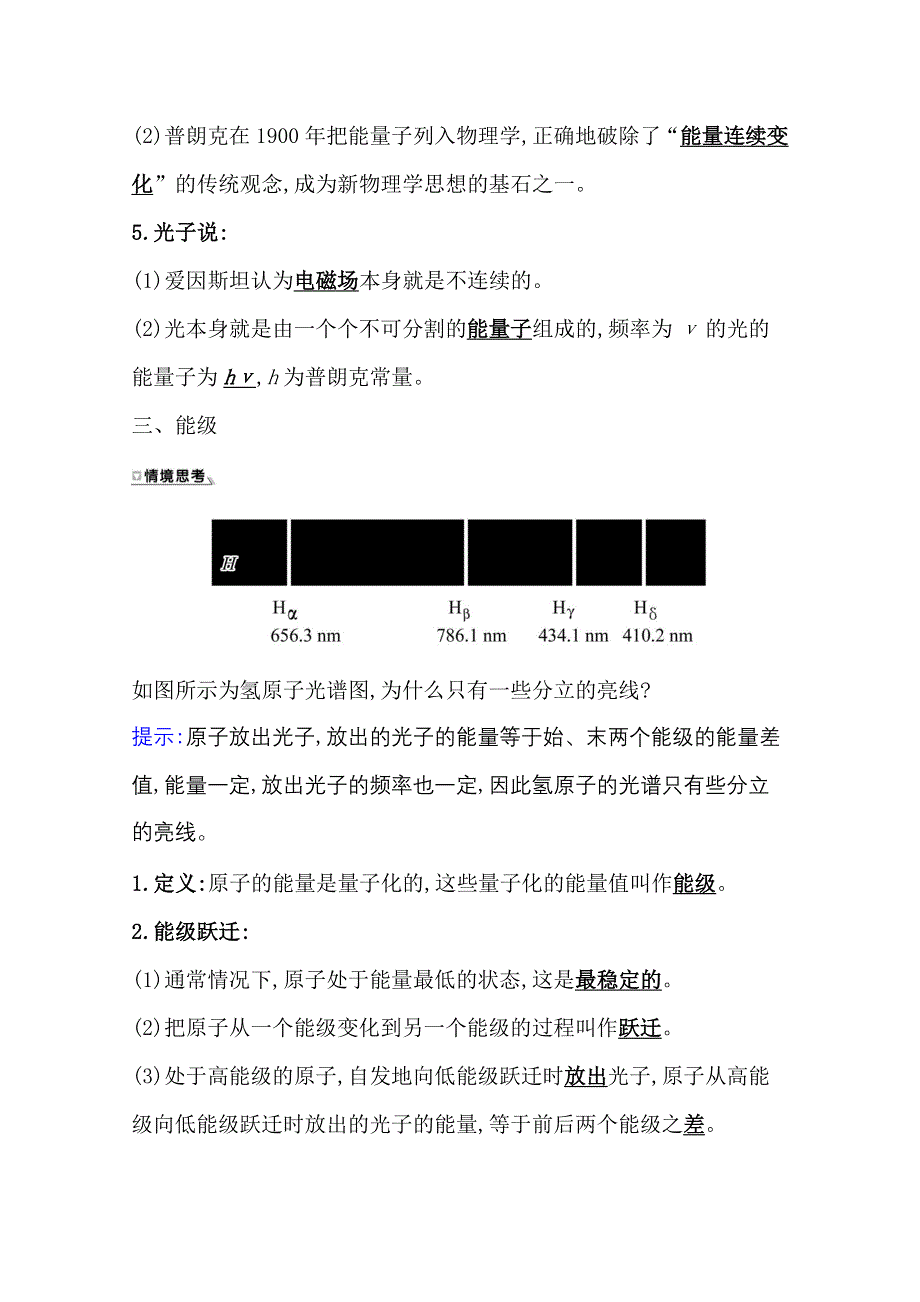 (2)普朗克在 1900 年把能量子列入物理学,正确地破除了“能量连续变化”的传统观念,成为新物理学思想的基石之一。

5.光子说:

(1)爱因斯坦认为电磁场本身就是不连续的。

(2)光本身就是由一个个不可分割的能量子组成的,频率为 $\nu$ 的光的能量子为 $h\nu$, $h$ 为普朗克常量。

三、能级

情境思考

H

$H_\alpha$ 656.3 nm $H_\beta$ 786.1 nm $H_\gamma$ 434.1 nm $H_\delta$ 410.2 nm

如图所示为氢原子光谱图,为什么只有一些分立的亮线?

提示:原子放出光子,放出的光子的能量等于始、末两个能级的能量差值,能量一定,放出光子的频率也一定,因此氢原子的光谱只有些分立的亮线。

1.定义:原子的能量是量子化的,这些量子化的能量值叫作能级。

2.能级跃迁:

(1)通常情况下,原子处于能量最低的状态,这是最稳定的。

(2)把原子从一个能级变化到另一个能级的过程叫作跃迁。

(3)处于高能级的原子,自发地向低能级跃迁时放出光子,原子从高能级向低能级跃迁时放出的光子的能量,等于前后两个能级之差。